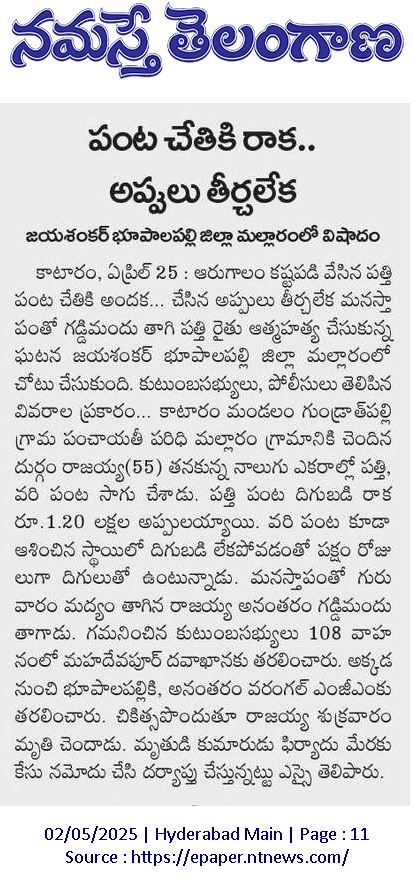 నమస్తే తెలంగాణ

పంట చేతికి రాక.. అప్పులు తీర్చలేక

జయశంకర్ భూపాలపల్లి జిల్లా మల్లారంలో విషాదం

కాటారం, ఏప్రిల్ 25 : ఆరుగాలం కష్టపడి వేసిన పత్తి పంట చేతికి అందక... చేసిన అప్పులు తీర్చలేక మనస్తాపంతో గడ్డిమందు తాగి పత్తి రైతు ఆత్మహత్య చేసుకున్న ఘటన జయశంకర్ భూపాలపల్లి జిల్లా మల్లారంలో చోటు చేసుకుంది. కుటుంబసభ్యులు, పోలీసులు తెలిపిన వివరాల ప్రకారం... కాటారం మండలం గుండ్రాత్‌పల్లి గ్రామ పంచాయతీ పరిధి మల్లారం గ్రామానికి చెందిన దుర్గం రాజయ్య(55) తనకున్న నాలుగు ఎకరాల్లో పత్తి, వరి పంట సాగు చేశాడు. పత్తి పంట దిగుబడి రాక రూ.1.20 లక్షల అప్పులయ్యాయి. వరి పంట కూడా ఆశించిన స్థాయిలో దిగుబడి లేకపోవడంతో పక్షం రోజులుగా దిగులుతో ఉంటున్నాడు. మనస్తాపంతో గురువారం మద్యం తాగిన రాజయ్య అనంతరం గడ్డిమందు తాగాడు. గమనించిన కుటుంబసభ్యులు 108 వాహనంలో మహదేవపూర్ దవాఖానకు తరలించారు. అక్కడ నుంచి భూపాలపల్లికి, అనంతరం వరంగల్ ఎంజీఎంకు తరలించారు. చికిత్సపొందుతూ రాజయ్య శుక్రవారం మృతి చెందాడు. మృతుడి కుమారుడు ఫిర్యాదు మేరకు కేసు నమోదు చేసి దర్యాప్తు చేస్తున్నట్టు ఎస్సై తెలిపారు.

02/05/2025 | Hyderabad Main | Page : 11
Source : https://epaper.ntnews.com/